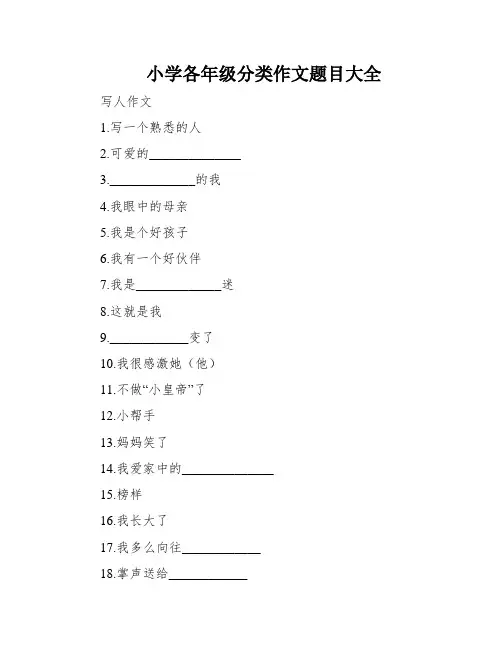 小学各年级分类作文题目大全

写人作文

1.写一个熟悉的人

2.可爱的______________

3.______________的我

4.我眼中的母亲

5.我是个好孩子

6.我有一个好伙伴

7.我是______________迷

8.这就是我

9.____________变了

10.我很感激她（他）

11.不做“小皇帝”了

12.小帮手

13.妈妈笑了

14.我爱家中的______________

15.榜样

16.我长大了

17.我多么向往____________

18.掌声送给____________